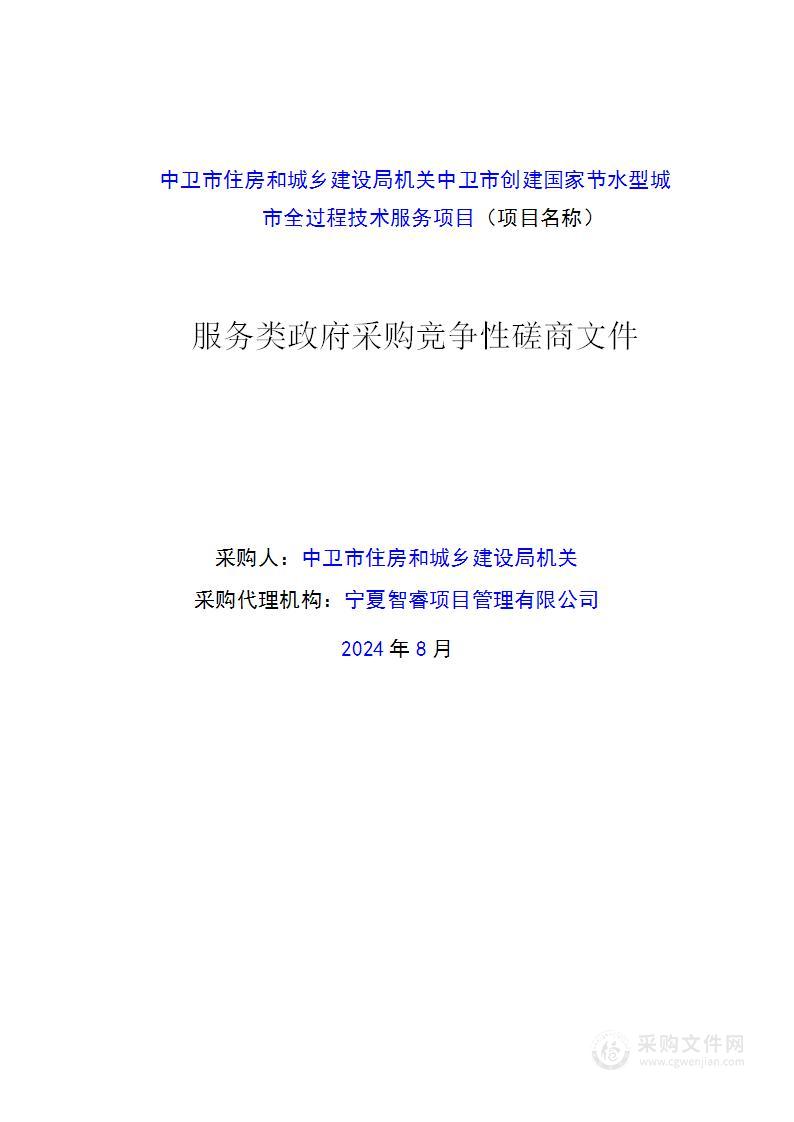 中卫市住房和城乡建设局机关中卫市创建国家节水型城市全过程技术服务项目（项目名称）

服务类政府采购竞争性磋商文件

采购人：中卫市住房和城乡建设局机关

采购代理机构：宁夏智睿项目管理有限公司

2024 年 8 月

采购文件网
www.cgwenjian.com